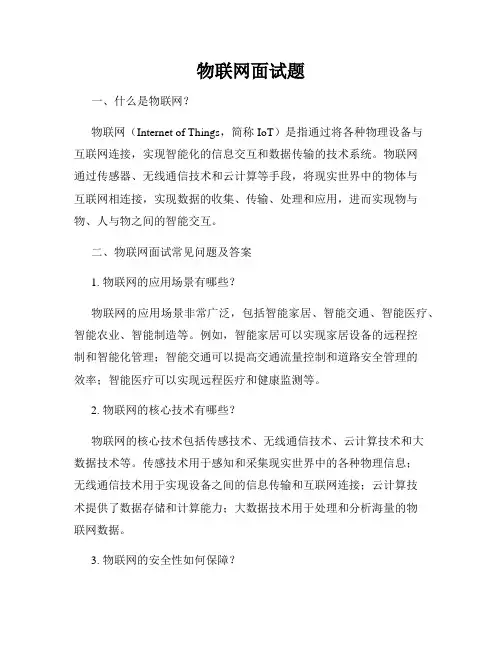 物联网面试题

一、什么是物联网？

物联网（Internet of Things，简称 IoT）是指通过将各种物理设备与互联网连接，实现智能化的信息交互和数据传输的技术系统。物联网通过传感器、无线通信技术和云计算等手段，将现实世界中的物体与互联网相连接，实现数据的收集、传输、处理和应用，进而实现物与物、人与物之间的智能交互。

二、物联网面试常见问题及答案

1. 物联网的应用场景有哪些？

物联网的应用场景非常广泛，包括智能家居、智能交通、智能医疗、智能农业、智能制造等。例如，智能家居可以实现家居设备的远程控制和智能化管理；智能交通可以提高交通流量控制和道路安全管理的效率；智能医疗可以实现远程医疗和健康监测等。

2. 物联网的核心技术有哪些？

物联网的核心技术包括传感技术、无线通信技术、云计算技术和大数据技术等。传感技术用于感知和采集现实世界中的各种物理信息；无线通信技术用于实现设备之间的信息传输和互联网连接；云计算技术提供了数据存储和计算能力；大数据技术用于处理和分析海量的物联网数据。

3. 物联网的安全性如何保障？